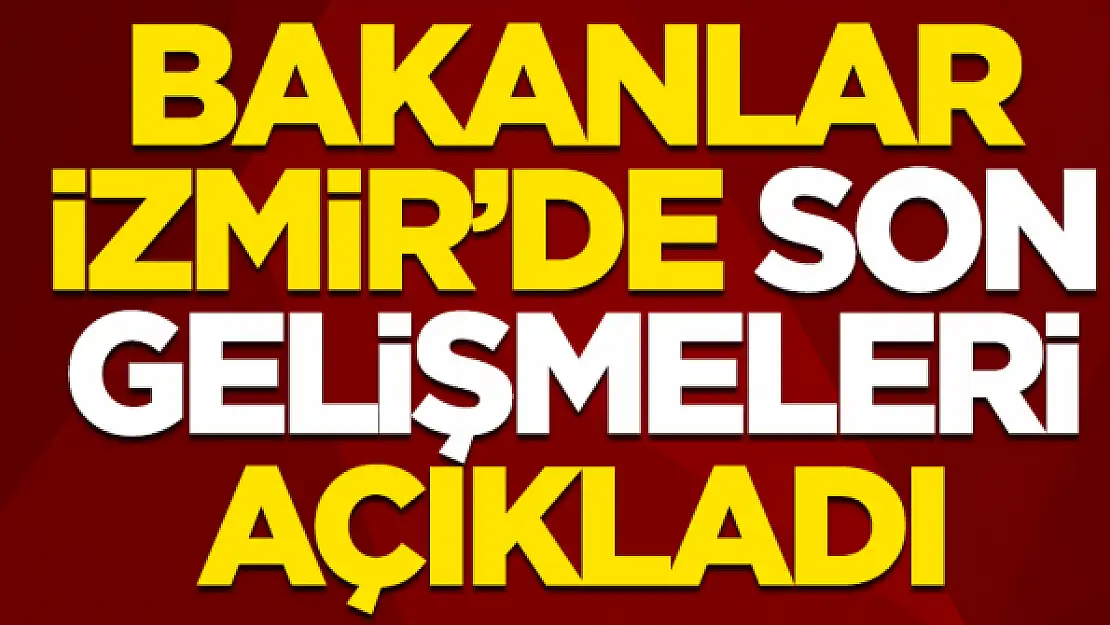 BAKANLAR İZMİR'DE SON GELİŞMELERİ AÇIKLADI